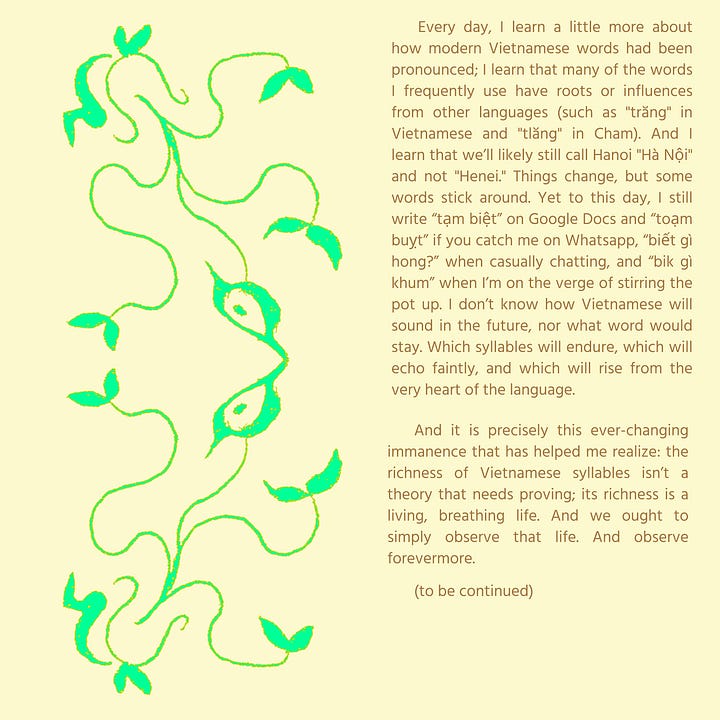 Every day, I learn a little more about how modern Vietnamese words had been pronounced; I learn that many of the words I frequently use have roots or influences from other languages (such as "trăng" in Vietnamese and "tlăng" in Cham). And I learn that we'll likely still call Hanoi "Hà Nội" and not "Henei." Things change, but some words stick around. Yet to this day, I still write "tạm biệt" on Google Docs and "toạm buỵt" if you catch me on Whatsapp, "biết gì hong?" when casually chatting, and "bik gì khum" when I'm on the verge of stirring the pot up. I don't know how Vietnamese will sound in the future, nor what word would stay. Which syllables will endure, which will echo faintly, and which will rise from the very heart of the language.

And it is precisely this ever-changing immanence that has helped me realize: the richness of Vietnamese syllables isn't a theory that needs proving; its richness is a living, breathing life. And we ought to simply observe that life. And observe forevermore.

(to be continued)